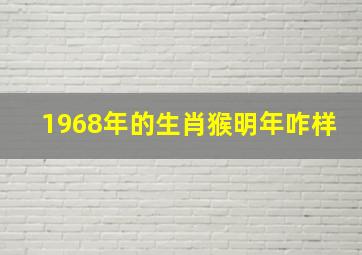 1968年的生肖猴明年咋样